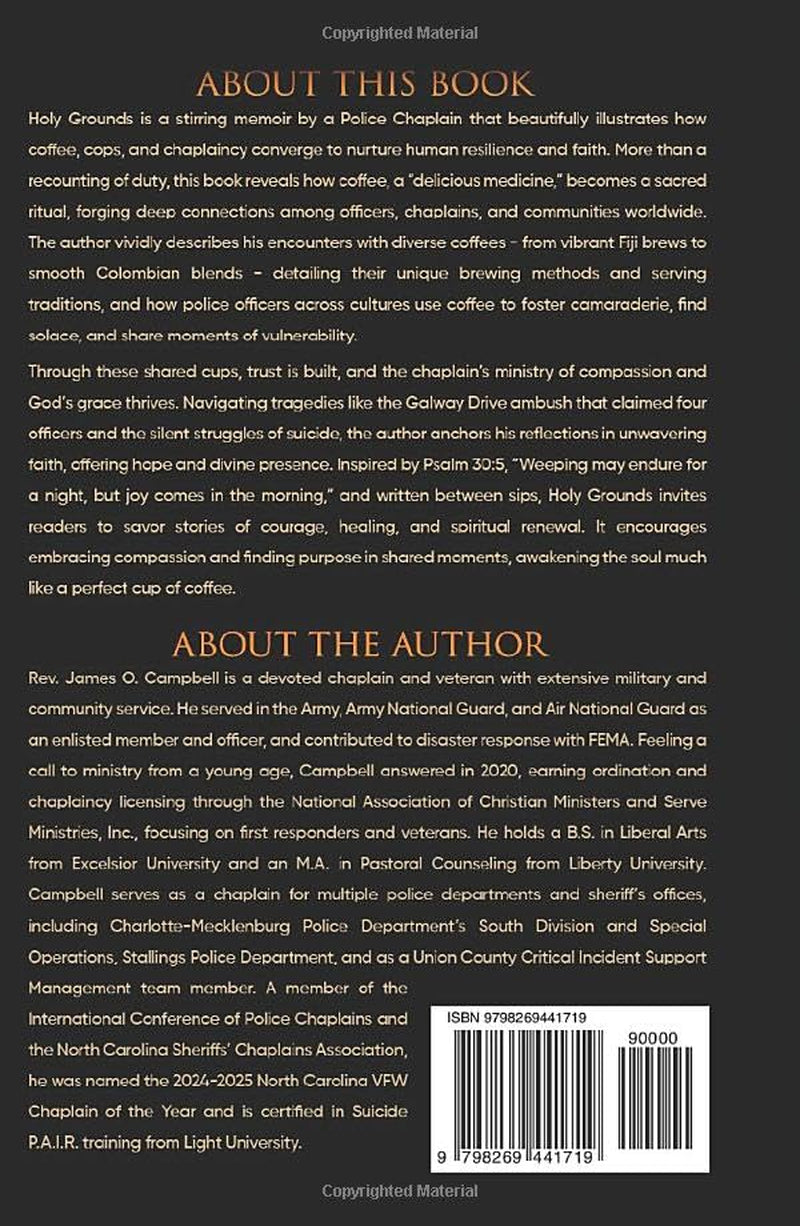 Copyrighted Material

ABOUT THIS BOOK

Holy Grounds is a stirring memoir by a Police Chaplain that beautifully illustrates how coffee, cops, and chaplaincy converge to nurture human resilience and faith. More than a recounting of duty, this book reveals how coffee, a "delicious medicine," becomes a sacred ritual, forging deep connections among officers, chaplains, and communities worldwide. The author vividly describes his encounters with diverse coffees - from vibrant Fiji brews to smooth Colombian blends - detailing their unique brewing methods and serving traditions, and how police officers across cultures use coffee to foster camaraderie, find solace, and share moments of vulnerability.

Through these shared cups, trust is built, and the chaplain's ministry of compassion and God's grace thrives. Navigating tragedies like the Galway Drive ambush that claimed four officers and the silent struggles of suicide, the author anchors his reflections in unwavering faith, offering hope and divine presence. Inspired by Psalm 30:5, "Weeping may endure for a night, but joy comes in the morning," and written between sips, Holy Grounds invites readers to savor stories of courage, healing, and spiritual renewal. It encourages embracing compassion and finding purpose in shared moments, awakening the soul much like a perfect cup of coffee.

ABOUT THE AUTHOR

Rev. James O. Campbell is a devoted chaplain and veteran with extensive military and community service. He served in the Army, Army National Guard, and Air National Guard as an enlisted member and officer, and contributed to disaster response with FEMA. Feeling a call to ministry from a young age, Campbell answered in 2020, earning ordination and chaplaincy licensing through the National Association of Christian Ministers and Serve Ministries, Inc., focusing on first responders and veterans. He holds a B.S. in Liberal Arts from Excelsior University and an M.A. in Pastoral Counseling from Liberty University. Campbell serves as a chaplain for multiple police departments and sheriff's offices, including Charlotte-Mecklenburg Police Department's South Division and Special Operations, Stallings Police Department, and as a Union County Critical Incident Support Management team member. A member of the International Conference of Police Chaplains and the North Carolina Sheriffs' Chaplains Association, he was named the 2024-2025 North Carolina VFW Chaplain of the Year and is certified in Suicide P.A.I.R. training from Light University.

ISBN 9798269441719

90000

9 798269 441719

Copyrighted Material